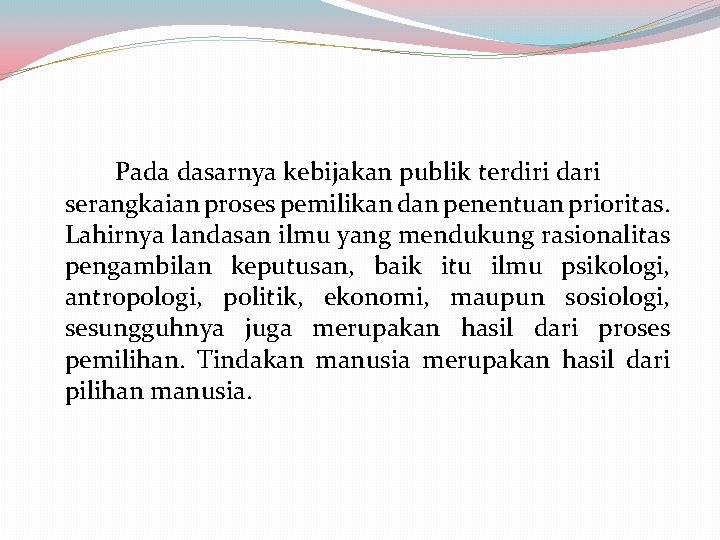 Pada dasarnya kebijakan publik terdiri dari serangkaian proses pemilikan dan penentuan prioritas. Lahirnya landasan ilmu yang mendukung rasionalitas pengambilan keputusan, baik itu ilmu psikologi, antropologi, politik, ekonomi, maupun sosiologi, sesungguhnya juga merupakan hasil dari proses pemilihan. Tindakan manusia merupakan hasil dari pilihan manusia.